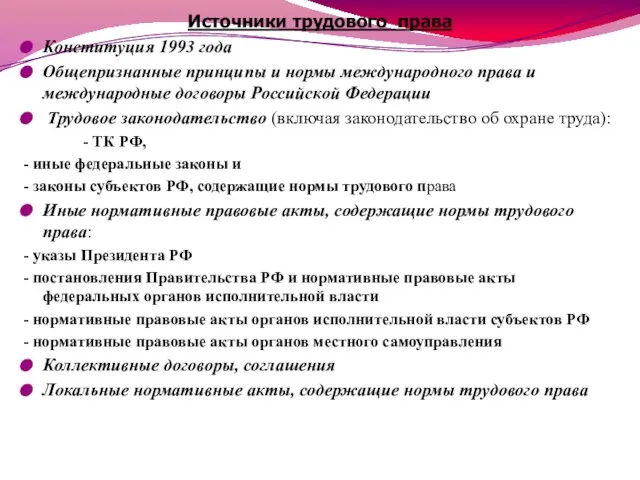 Источники трудового  права

Конституция 1993 года

Общепризнанные принципы и нормы международного права и международные договоры Российской Федерации

Трудовое законодательство (включая законодательство об охране труда):

- ТК РФ,

- иные федеральные законы и

- законы субъектов РФ, содержащие нормы трудового права

Иные нормативные правовые акты, содержащие нормы трудового права:

- указы Президента РФ

- постановления Правительства РФ и нормативные правовые акты федеральных органов исполнительной власти

- нормативные правовые акты органов исполнительной власти субъектов РФ

- нормативные правовые акты органов местного самоуправления

Коллективные договоры, соглашения

Локальные нормативные акты, содержащие нормы трудового права